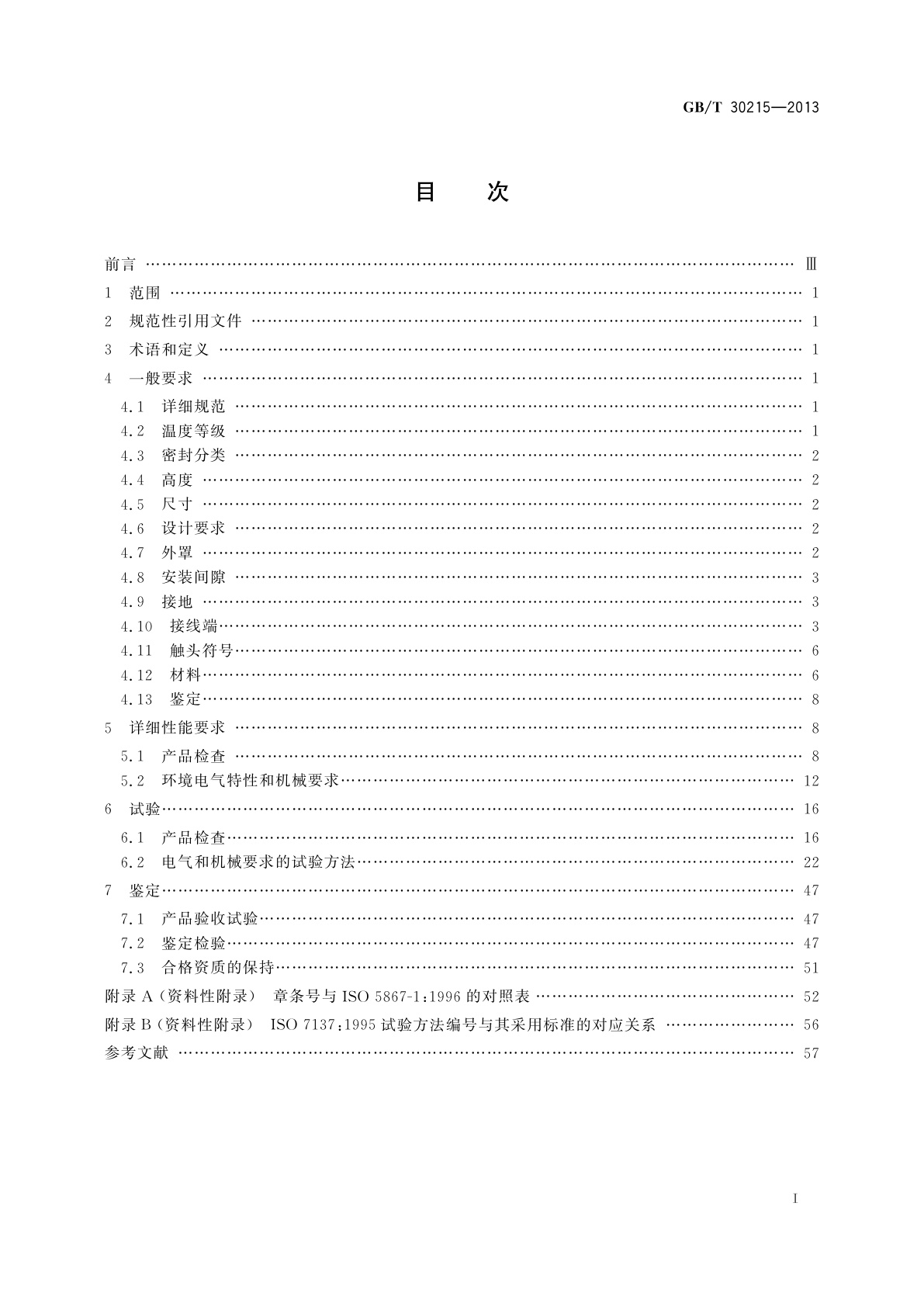 GB/T 30215—2013

目　次

前言 …… Ⅲ
1 范围 …… 1
2 规范性引用文件 …… 1
3 术语和定义 …… 1
4 一般要求 …… 1
4.1 详细规范 …… 1
4.2 温度等级 …… 1
4.3 密封分类 …… 2
4.4 高度 …… 2
4.5 尺寸 …… 2
4.6 设计要求 …… 2
4.7 外罩 …… 2
4.8 安装间隙 …… 3
4.9 接地 …… 3
4.10 接线端 …… 3
4.11 触头符号 …… 6
4.12 材料 …… 6
4.13 鉴定 …… 8
5 详细性能要求 …… 8
5.1 产品检查 …… 8
5.2 环境电气特性和机械要求 …… 12
6 试验 …… 16
6.1 产品检查 …… 16
6.2 电气和机械要求的试验方法 …… 22
7 鉴定 …… 47
7.1 产品验收试验 …… 47
7.2 鉴定检验 …… 47
7.3 合格资质的保持 …… 51
附录 A（资料性附录） 章条号与 ISO 5867-1:1996 的对照表 …… 52
附录 B（资料性附录） ISO 7137:1995 试验方法编号与其采用标准的对应关系 …… 56
参考文献 …… 57

I